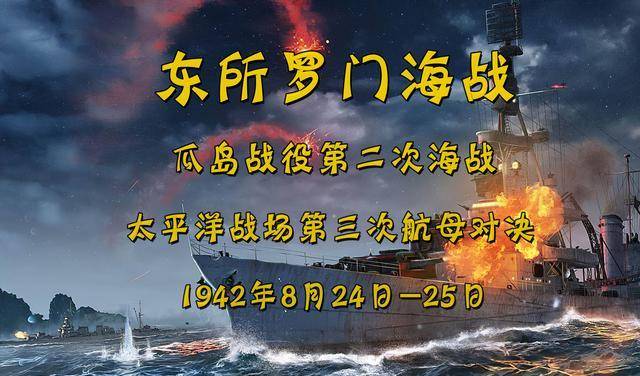 东所罗门海战

瓜岛战役第二次海战

太平洋战场第三次航母对决

1942年8月24日—25日